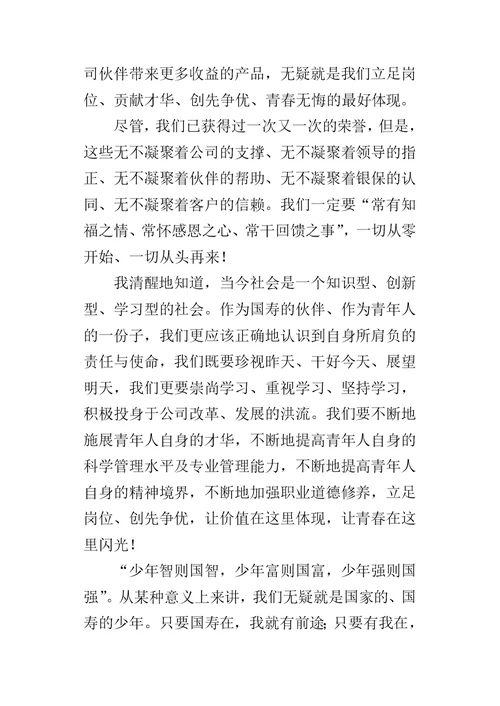 司伙伴带来更多收益的产品，无疑就是我们立足岗位、贡献才华、创先争优、青春无悔的最好体现。

尽管，我们已获得过一次又一次的荣誉，但是，这些无不凝聚着公司的支撑、无不凝聚着领导的指正、无不凝聚着伙伴的帮助、无不凝聚着银保的认同、无不凝聚着客户的信赖。我们一定要“常有知福之情、常怀感恩之心、常干回馈之事”，一切从零开始、一切从头再来！

我清醒地知道，当今社会是一个知识型、创新型、学习型的社会。作为国寿的伙伴、作为青年人的一份子，我们更应该正确地认识到自身所肩负的责任与使命，我们既要珍视昨天、干好今天、展望明天，我们更要崇尚学习、重视学习、坚持学习，积极投身于公司改革、发展的洪流。我们要不断地施展青年人自身的才华，不断地提高青年人自身的科学管理水平及专业管理能力，不断地提高青年人自身的精神境界，不断地加强职业道德修养，立足岗位、创先争优，让价值在这里体现，让青春在这里闪光！

“少年智则国智，少年富则国富，少年强则国强”。从某种意义上来讲，我们无疑就是国家的、国寿的少年。只要国寿在，我就有前途;只要有我在，